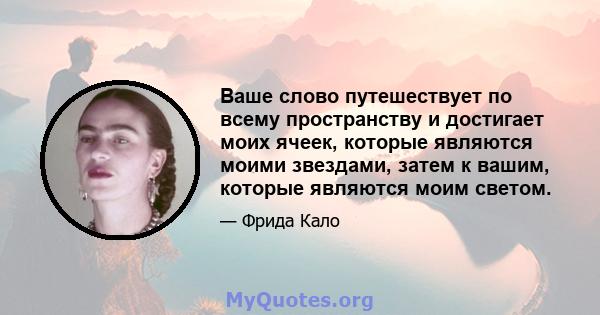 Ваше слово путешествует по всему пространству и достигает моих ячеек, которые являются моими звездами, затем к вашим, которые являются моим светом.

— Фрида Кало

MyQuotes.org